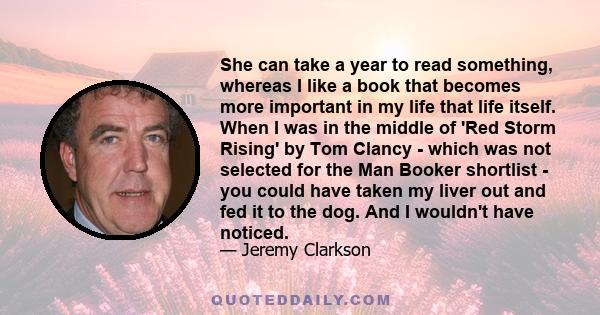 She can take a year to read something, whereas I like a book that becomes more important in my life that life itself. When I was in the middle of 'Red Storm Rising' by Tom Clancy - which was not selected for the Man Booker shortlist - you could have taken my liver out and fed it to the dog. And I wouldn't have noticed.

— Jeremy Clarkson

QUOTEDDAILY.COM